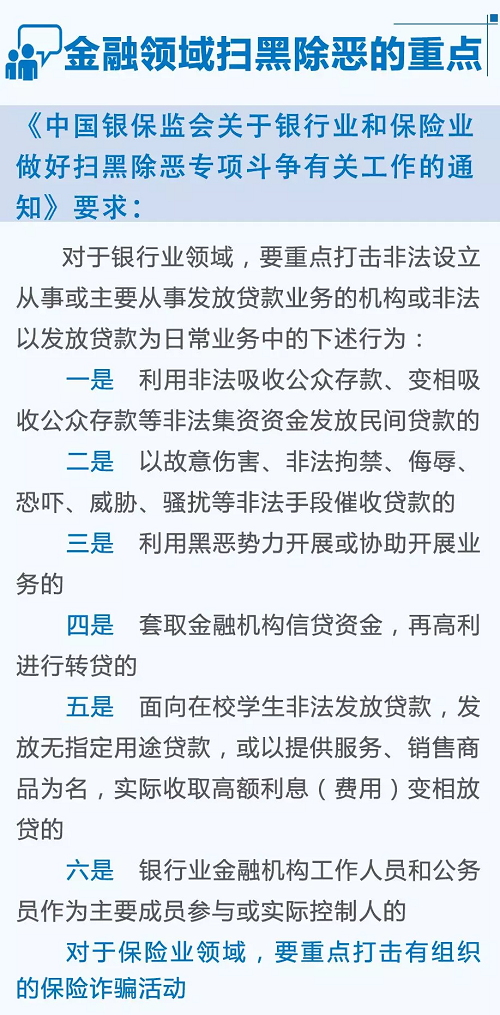 金融领域扫黑除恶的重点

《中国银保监会关于银行业和保险业做好扫黑除恶专项斗争有关工作的通知》要求：

对于银行业领域，要重点打击非法设立从事或主要从事发放贷款业务的机构或非法以发放贷款为日常业务中的下述行为：

一是 利用非法吸收公众存款、变相吸收公众存款等非法集资资金发放民间贷款的

二是 以故意伤害、非法拘禁、侮辱、恐吓、威胁、骚扰等非法手段催收贷款的

三是 利用黑恶势力开展或协助开展业务的

四是 套取金融机构信贷资金，再高利进行转贷的

五是 面向在校学生非法发放贷款，发放无指定用途贷款，或以提供服务、销售商品为名，实际收取高额利息（费用）变相放贷的

六是 银行业金融机构工作人员和公务员作为主要成员参与或实际控制人的

对于保险业领域，要重点打击有组织的保险诈骗活动